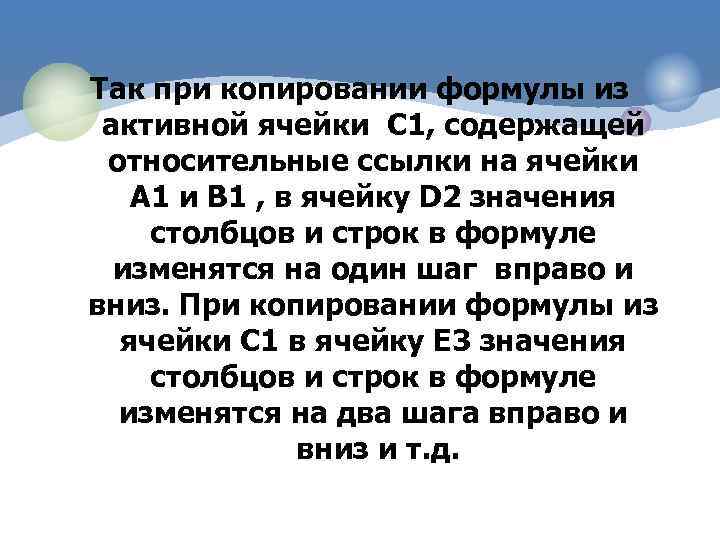 Так при копировании формулы из активной ячейки  С1, содержащей относительные ссылки на ячейки А1 и В1 , в ячейку D2 значения столбцов и строк в формуле изменятся на один шаг  вправо и вниз. При копировании формулы из ячейки С1 в ячейку Е3 значения столбцов и строк в формуле изменятся на два шага вправо и вниз и т.д.